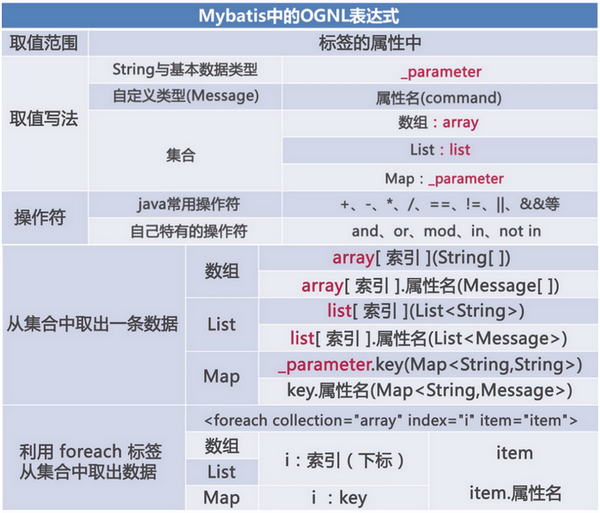 Mybatis中的OGNL表达式

| 取值范围 | 标签的属性中 | |
|---|---|---|
| 取值写法 | String与基本数据类型 | _parameter |
| | 自定义类型(Message) | 属性名(command) |
| | 集合 | 数组：array |
| | | List：list |
| | | Map：_parameter |
| 操作符 | java常用操作符 | +、-、*、/、==、!=、\|\|、&&等 |
| | 自己特有的操作符 | and、or、mod、in、not in |

| 从集合中取出一条数据 | 数组 | array[ 索引 ](String[ ]) |
|---|---|---|
| | | array[ 索引 ].属性名(Message[ ]) |
| | List | list[ 索引 ](List<String>) |
| | | list[ 索引 ].属性名(List<Message>) |
| | Map | _parameter.key(Map<String,String>) |
| | | key.属性名(Map<String,Message>) |

| 利用 foreach 标签 从集合中取出数据 | <foreach collection="array" index="i" item="item"> | | |
|---|---|---|---|
| | 数组 | i：索引（下标） | item |
| | List | | |
| | Map | i ：key | item.属性名 |